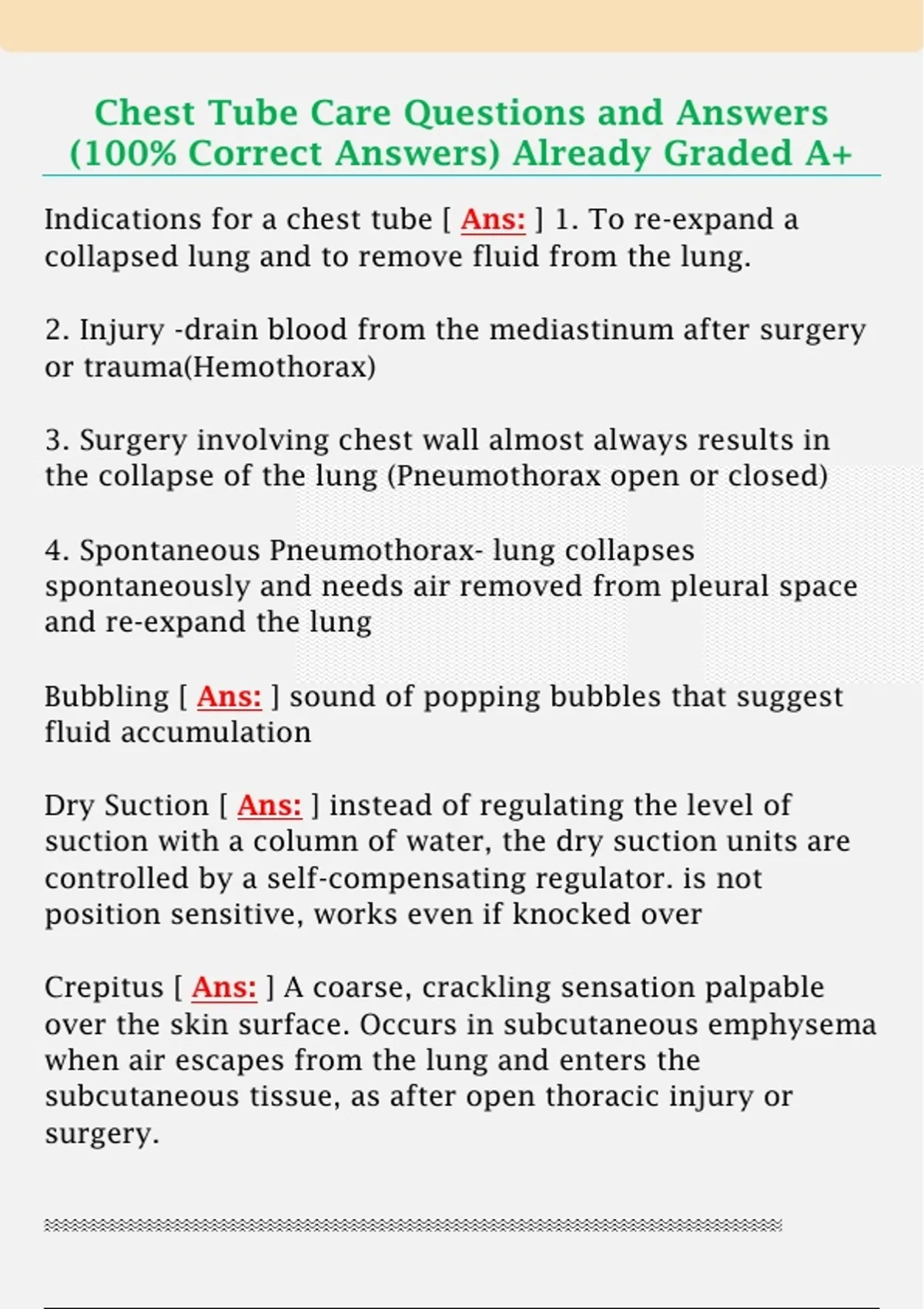 Chest Tube Care Questions and Answers (100% Correct Answers) Already Graded A+

Indications for a chest tube [ Ans: ] 1. To re-expand a collapsed lung and to remove fluid from the lung.

2. Injury -drain blood from the mediastinum after surgery or trauma(Hemothorax)

3. Surgery involving chest wall almost always results in the collapse of the lung (Pneumothorax open or closed)

4. Spontaneous Pneumothorax- lung collapses spontaneously and needs air removed from pleural space and re-expand the lung

Bubbling [ Ans: ] sound of popping bubbles that suggest fluid accumulation

Dry Suction [ Ans: ] instead of regulating the level of suction with a column of water, the dry suction units are controlled by a self-compensating regulator. is not position sensitive, works even if knocked over

Crepitus [ Ans: ] A coarse, crackling sensation palpable over the skin surface. Occurs in subcutaneous emphysema when air escapes from the lung and enters the subcutaneous tissue, as after open thoracic injury or surgery.